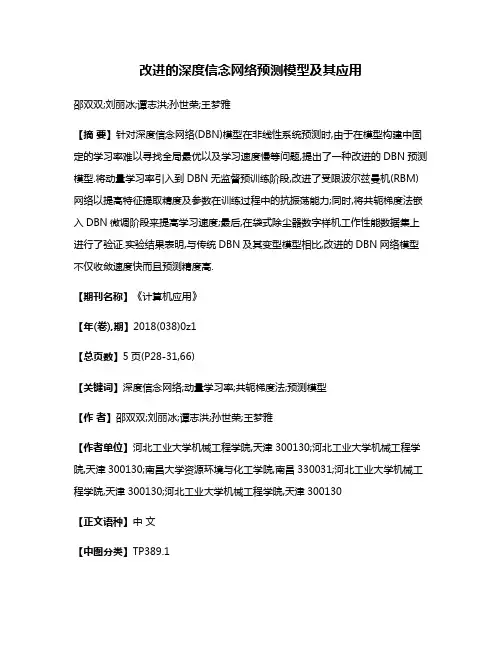 改进的深度信念网络预测模型及其应用

邵双双;刘丽冰;谭志洪;孙世荣;王梦雅

【摘 要】针对深度信念网络(DBN)模型在非线性系统预测时,由于在模型构建中固定的学习率难以寻找全局最优以及学习速度慢等问题,提出了一种改进的 DBN 预测模型.将动量学习率引入到 DBN 无监督预训练阶段,改进了受限波尔兹曼机(RBM)网络以提高特征提取精度及参数在训练过程中的抗振荡能力;同时,将共轭梯度法嵌入 DBN 微调阶段来提高学习速度;最后,在袋式除尘器数字样机工作性能数据集上进行了验证.实验结果表明,与传统 DBN 及其变型模型相比,改进的 DBN 网络模型不仅收敛速度快而且预测精度高.

【期刊名称】《计算机应用》

【年(卷),期】2018(038)0z1

【总页数】5 页(P28-31,66)

【关键词】深度信念网络;动量学习率;共轭梯度法;预测模型

【作 者】邵双双;刘丽冰;谭志洪;孙世荣;王梦雅

【作者单位】河北工业大学机械工程学院,天津 300130;河北工业大学机械工程学院,天津 300130;南昌大学资源环境与化工学院,南昌 330031;河北工业大学机械工程学院,天津 300130;河北工业大学机械工程学院,天津 300130

【正文语种】中 文

【中图分类】TP389.1